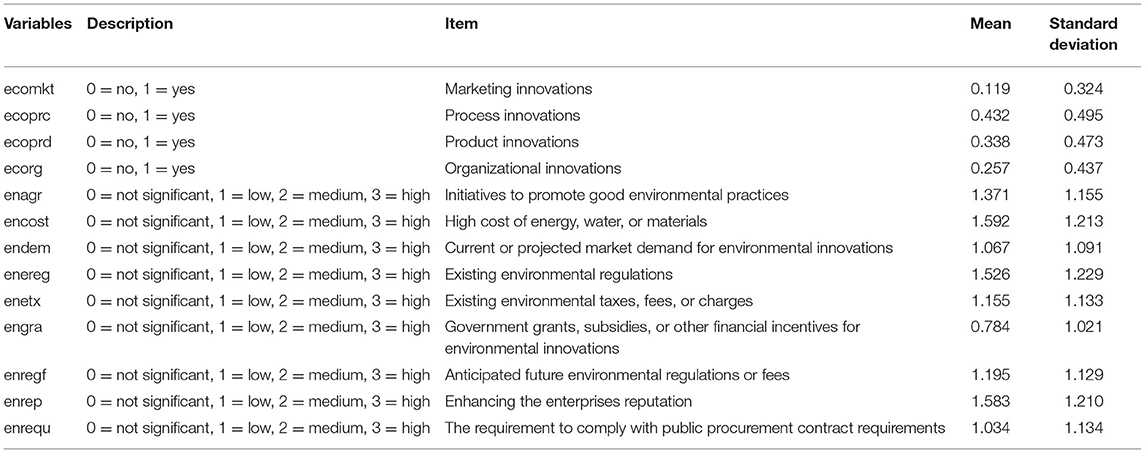 | Variables | Description | Item | Mean | Standard deviation |
|---|---|---|---|---|
| ecomkt | 0 = no, 1 = yes | Marketing innovations | 0.119 | 0.324 |
| ecoprc | 0 = no, 1 = yes | Process innovations | 0.432 | 0.495 |
| ecoprd | 0 = no, 1 = yes | Product innovations | 0.338 | 0.473 |
| ecorg | 0 = no, 1 = yes | Organizational innovations | 0.257 | 0.437 |
| enagr | 0 = not significant, 1 = low, 2 = medium, 3 = high | Initiatives to promote good environmental practices | 1.371 | 1.155 |
| encost | 0 = not significant, 1 = low, 2 = medium, 3 = high | High cost of energy, water, or materials | 1.592 | 1.213 |
| endem | 0 = not significant, 1 = low, 2 = medium, 3 = high | Current or projected market demand for environmental innovations | 1.067 | 1.091 |
| enereg | 0 = not significant, 1 = low, 2 = medium, 3 = high | Existing environmental regulations | 1.526 | 1.229 |
| enetx | 0 = not significant, 1 = low, 2 = medium, 3 = high | Existing environmental taxes, fees, or charges | 1.155 | 1.133 |
| engra | 0 = not significant, 1 = low, 2 = medium, 3 = high | Government grants, subsidies, or other financial incentives for environmental innovations | 0.784 | 1.021 |
| enregf | 0 = not significant, 1 = low, 2 = medium, 3 = high | Anticipated future environmental regulations or fees | 1.195 | 1.129 |
| enrep | 0 = not significant, 1 = low, 2 = medium, 3 = high | Enhancing the enterprises reputation | 1.583 | 1.210 |
| enrequ | 0 = not significant, 1 = low, 2 = medium, 3 = high | The requirement to comply with public procurement contract requirements | 1.034 | 1.134 |